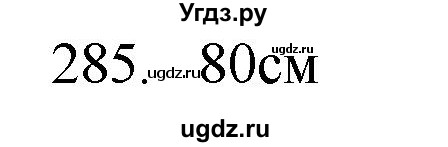 Угдз.ру

285. ugdz.ru 80см ugdz.ru

ugdz.ru